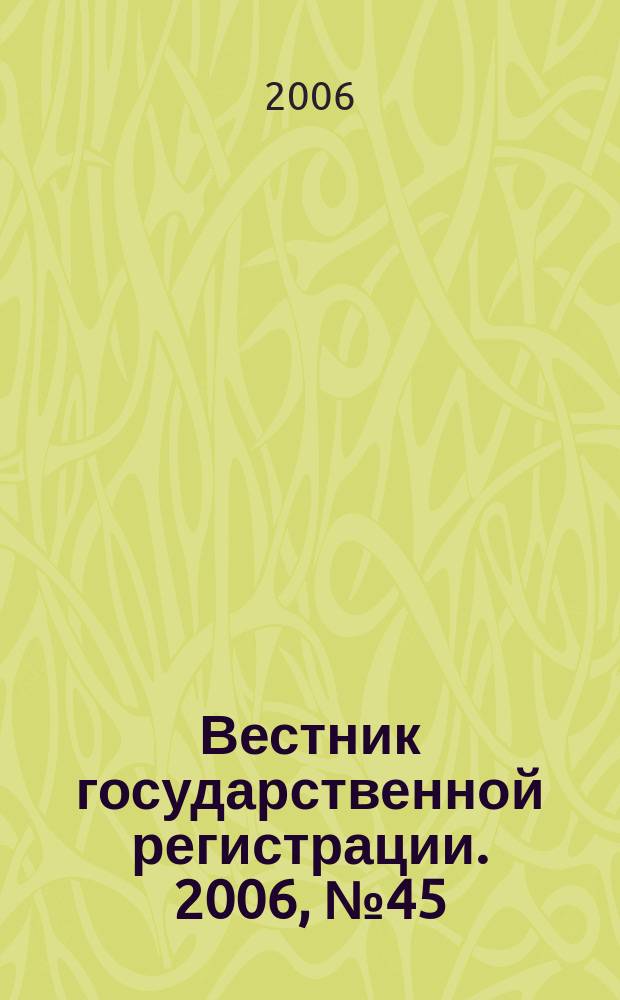 2006

Вестник государственной регистрации. 2006, №45